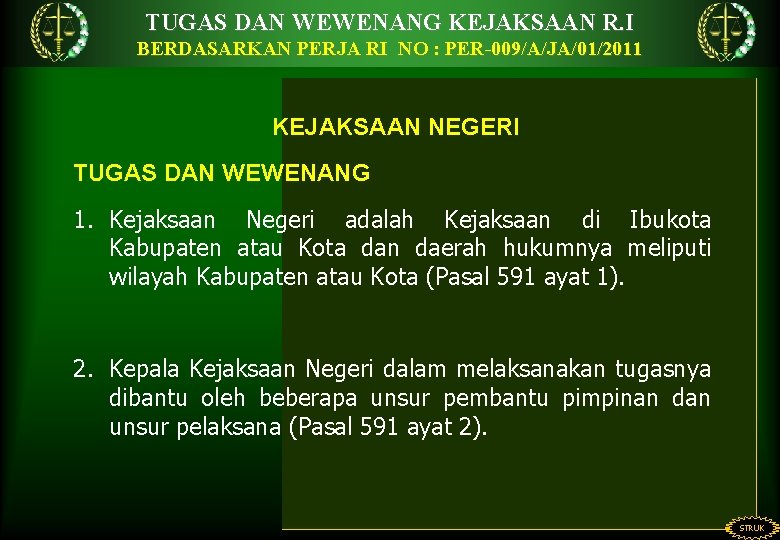 TUGAS DAN WEWENANG KEJAKSAAN R.I
BERDASARKAN PERJA RI NO : PER-009/A/JA/01/2011

KEJAKSAAN NEGERI

TUGAS DAN WEWENANG

1. Kejaksaan Negeri adalah Kejaksaan di Ibukota Kabupaten atau Kota dan daerah hukumnya meliputi wilayah Kabupaten atau Kota (Pasal 591 ayat 1).

2. Kepala Kejaksaan Negeri dalam melaksanakan tugasnya dibantu oleh beberapa unsur pembantu pimpinan dan unsur pelaksana (Pasal 591 ayat 2).

STRUK